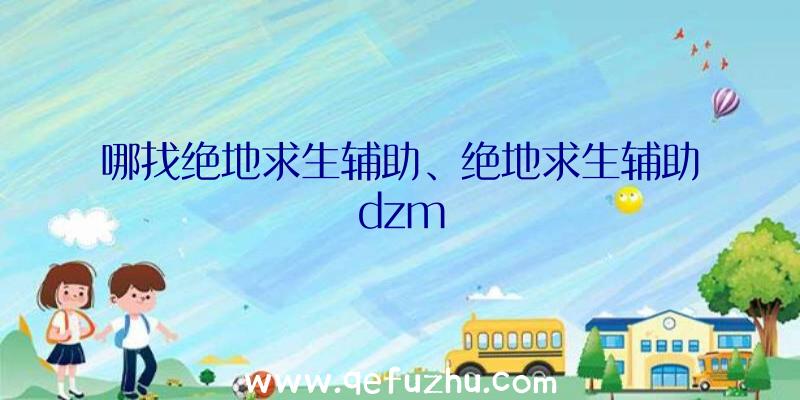 哪找绝地求生辅助、绝地求生辅助dzm

www.qefuzhu.com